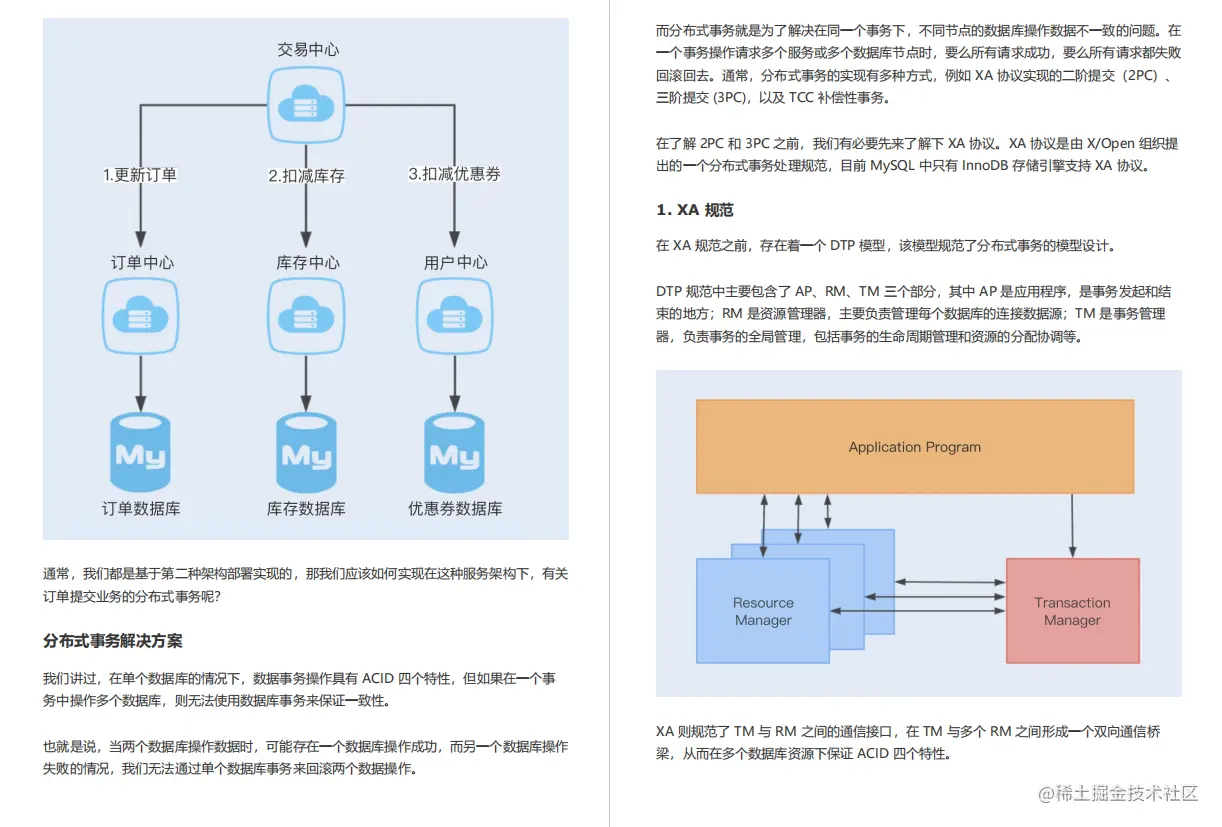 交易中心

1.更新订单

2.扣减库存

3.扣减优惠券

订单中心

库存中心

用户中心

My

My

My

订单数据库

库存数据库

优惠券数据库

通常，我们都是基于第二种架构部署实现的，那我们应该如何实现在这种服务架构下，有关订单提交业务的分布式事务呢？

分布式事务解决方案

我们讲过，在单个数据库的情况下，数据事务操作具有 ACID 四个特性，但如果在一个事务中操作多个数据库，则无法使用数据库事务来保证一致性。

也就是说，当两个数据库操作数据时，可能存在一个数据库操作成功，而另一个数据库操作失败的情况，我们无法通过单个数据库事务来回滚两个数据操作。

而分布式事务就是为了解决在同一个事务下，不同节点的数据库操作数据不一致的问题。在一个事务操作请求多个服务或多个数据库节点时，要么所有请求成功，要么所有请求都失败回滚回去。通常，分布式事务的实现有多种方式，例如 XA 协议实现的二阶提交（2PC）、三阶提交 (3PC)，以及 TCC 补偿性事务。

在了解 2PC 和 3PC 之前，我们有必要先来了解下 XA 协议。XA 协议是由 X/Open 组织提出的一个分布式事务处理规范，目前 MySQL 中只有 InnoDB 存储引擎支持 XA 协议。

1. XA 规范

在 XA 规范之前，存在着一个 DTP 模型，该模型规范了分布式事务的模型设计。

DTP 规范中主要包含了 AP、RM、TM 三个部分，其中 AP 是应用程序，是事务发起和结束的地方；RM 是资源管理器，主要负责管理每个数据库的连接数据源；TM 是事务管理器，负责事务的全局管理，包括事务的生命周期管理和资源的分配协调等。

Application Program

Resource Manager

Transaction Manager

XA 则规范了 TM 与 RM 之间的通信接口，在 TM 与多个 RM 之间形成一个双向通信桥梁，从而在多个数据库资源下保证 ACID 四个特性。

@稀土掘金技术社区